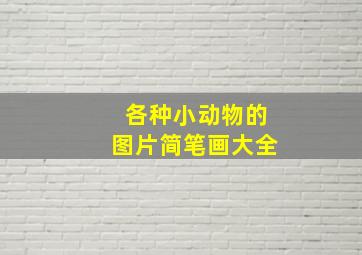 各种小动物的
图片简笔画大全